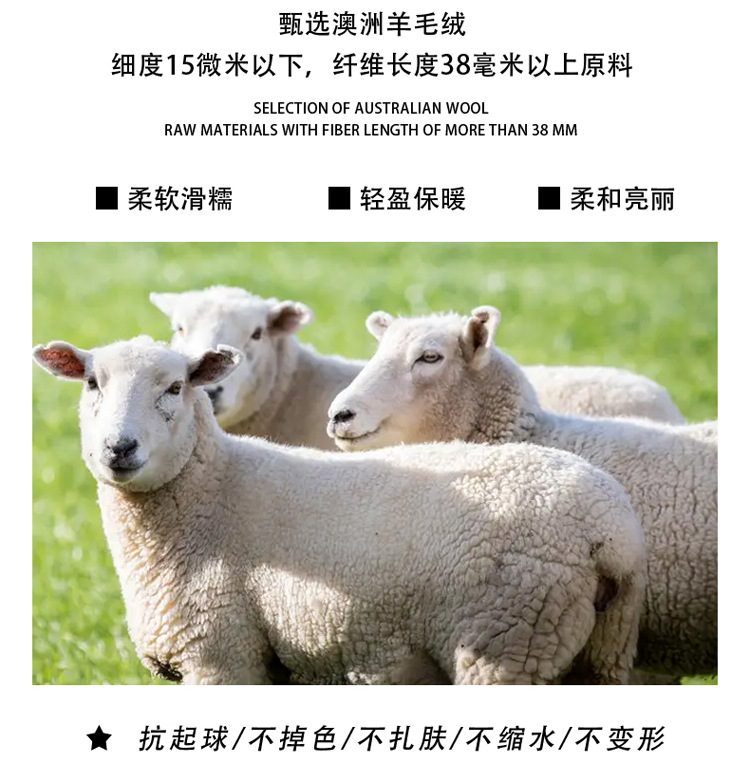 甄选澳洲羊毛绒
细度15微米以下，纤维长度38毫米以上原料

SELECTION OF AUSTRALIAN WOOL
RAW MATERIALS WITH FIBER LENGTH OF MORE THAN 38 MM

■ 柔软滑糯 ■ 轻盈保暖 ■ 柔和亮丽

★ 抗起球/不掉色/不扎肤/不缩水/不变形